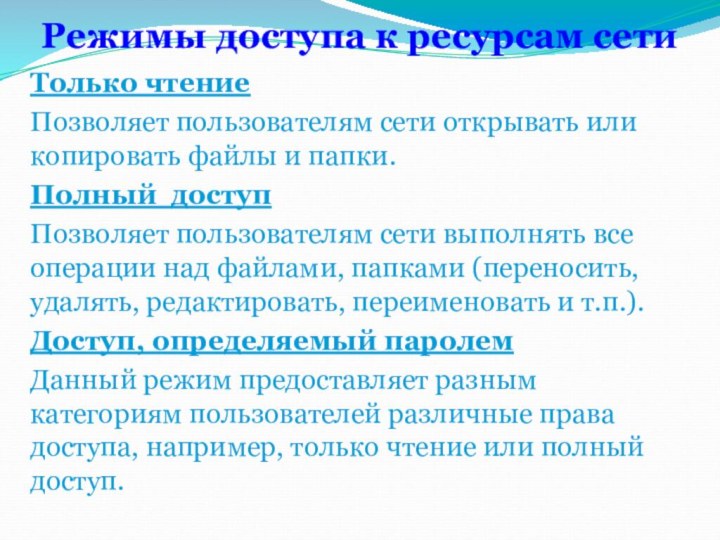 Режимы доступа к ресурсам сети

Только чтение

Позволяет пользователям сети открывать или копировать файлы и папки.

Полный доступ

Позволяет пользователям сети выполнять все операции над файлами, папками (переносить, удалять, редактировать, переименовать и т.п.).

Доступ, определяемый паролем

Данный режим предоставляет разным категориям пользователей различные права доступа, например, только чтение или полный доступ.